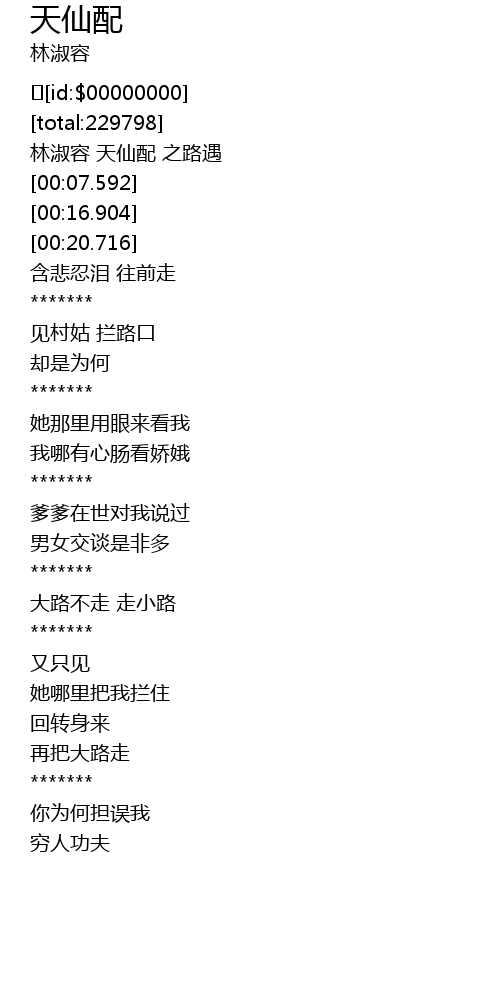 天仙配
林淑容

[id:$00000000]
[total:229798]
林淑容 天仙配 之路遇
[00:07.592]
[00:16.904]
[00:20.716]
含悲忍泪 往前走
*******
见村姑 拦路口
却是为何
*******
她那里用眼来看我
我哪有心肠看娇娥
*******
爹爹在世对我说过
男女交谈是非多
*******
大路不走 走小路
*******
又只见
她哪里把我拦住
回转身来
再把大路走
*******
你为何担误我
穷人功夫